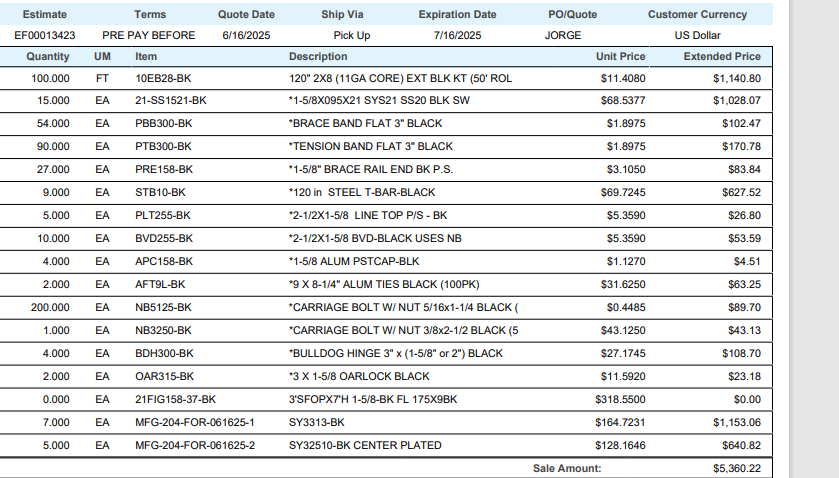 | Estimate | Terms | Quote Date | Ship Via | Expiration Date | PO/Quote | Customer Currency |
|---|---|---|---|---|---|---|
| EF00013423 | PRE PAY BEFORE | 6/16/2025 | Pick Up | 7/16/2025 | JORGE | US Dollar |

| Quantity | UM | Item | Description | Unit Price | Extended Price |
|---|---|---|---|---|---|
| 100.000 | FT | 10EB28-BK | 120" 2X8 (11GA CORE) EXT BLK KT (50' ROL | $11.4080 | $1,140.80 |
| 15.000 | EA | 21-SS1521-BK | *1-5/8X095X21 SYS21 SS20 BLK SW | $68.5377 | $1,028.07 |
| 54.000 | EA | PBB300-BK | *BRACE BAND FLAT 3" BLACK | $1.8975 | $102.47 |
| 90.000 | EA | PTB300-BK | *TENSION BAND FLAT 3" BLACK | $1.8975 | $170.78 |
| 27.000 | EA | PRE158-BK | *1-5/8" BRACE RAIL END BK P.S. | $3.1050 | $83.84 |
| 9.000 | EA | STB10-BK | *120 in STEEL T-BAR-BLACK | $69.7245 | $627.52 |
| 5.000 | EA | PLT255-BK | *2-1/2X1-5/8 LINE TOP P/S - BK | $5.3590 | $26.80 |
| 10.000 | EA | BVD255-BK | *2-1/2X1-5/8 BVD-BLACK USES NB | $5.3590 | $53.59 |
| 4.000 | EA | APC158-BK | *1-5/8 ALUM PSTCAP-BLK | $1.1270 | $4.51 |
| 2.000 | EA | AFT9L-BK | *9 X 8-1/4" ALUM TIES BLACK (100PK) | $31.6250 | $63.25 |
| 200.000 | EA | NB5125-BK | *CARRIAGE BOLT W/ NUT 5/16x1-1/4 BLACK ( | $0.4485 | $89.70 |
| 1.000 | EA | NB3250-BK | *CARRIAGE BOLT W/ NUT 3/8x2-1/2 BLACK (5 | $43.1250 | $43.13 |
| 4.000 | EA | BDH300-BK | *BULLDOG HINGE 3" x (1-5/8" or 2") BLACK | $27.1745 | $108.70 |
| 2.000 | EA | OAR315-BK | *3 X 1-5/8 OARLOCK BLACK | $11.5920 | $23.18 |
| 0.000 | EA | 21FIG158-37-BK | 3'SFOPX7'H 1-5/8-BK FL 175X9BK | $318.5500 | $0.00 |
| 7.000 | EA | MFG-204-FOR-061625-1 | SY3313-BK | $164.7231 | $1,153.06 |
| 5.000 | EA | MFG-204-FOR-061625-2 | SY32510-BK CENTER PLATED | $128.1646 | $640.82 |

Sale Amount: $5,360.22